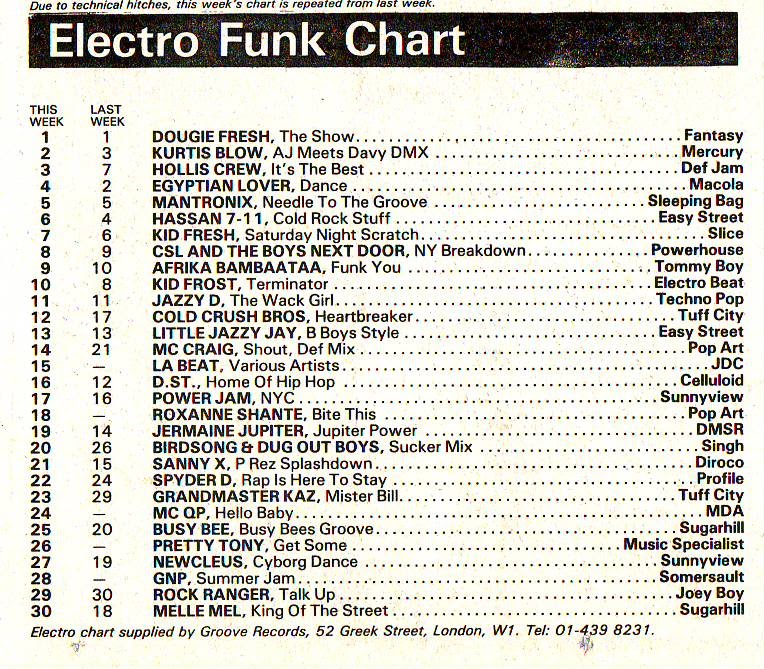 Due to technical hitches, this week's chart is repeated from last week.

Electro Funk Chart

| THIS WEEK | LAST WEEK | | |
|---|---|---|---|
| 1 | 1 | DOUGIE FRESH, The Show | Fantasy |
| 2 | 3 | KURTIS BLOW, AJ Meets Davy DMX | Mercury |
| 3 | 7 | HOLLIS CREW, It's The Best | Def Jam |
| 4 | 2 | EGYPTIAN LOVER, Dance | Macola |
| 5 | 5 | MANTRONIX, Needle To The Groove | Sleeping Bag |
| 6 | 4 | HASSAN 7-11, Cold Rock Stuff | Easy Street |
| 7 | 6 | KID FRESH, Saturday Night Scratch | Slice |
| 8 | 9 | CSL AND THE BOYS NEXT DOOR, NY Breakdown | Powerhouse |
| 9 | 10 | AFRIKA BAMBAATAA, Funk You | Tommy Boy |
| 10 | 8 | KID FROST, Terminator | Electro Beat |
| 11 | 11 | JAZZY D, The Wack Girl | Techno Pop |
| 12 | 17 | COLD CRUSH BROS, Heartbreaker | Tuff City |
| 13 | 13 | LITTLE JAZZY JAY, B Boys Style | Easy Street |
| 14 | 21 | MC CRAIG, Shout, Def Mix | Pop Art |
| 15 | — | LA BEAT, Various Artists | JDC |
| 16 | 12 | D.ST., Home Of Hip Hop | Celluloid |
| 17 | 16 | POWER JAM, NYC | Sunnyview |
| 18 | — | ROXANNE SHANTE, Bite This | Pop Art |
| 19 | 14 | JERMAINE JUPITER, Jupiter Power | DMSR |
| 20 | 26 | BIRDSONG & DUG OUT BOYS, Sucker Mix | Singh |
| 21 | 15 | SANNY X, P Rez Splashdown | Diroco |
| 22 | 24 | SPYDER D, Rap Is Here To Stay | Profile |
| 23 | 29 | GRANDMASTER KAZ, Mister Bill | Tuff City |
| 24 | — | MC QP, Hello Baby | MDA |
| 25 | 20 | BUSY BEE, Busy Bees Groove | Sugarhill |
| 26 | — | PRETTY TONY, Get Some | Music Specialist |
| 27 | 19 | NEWCLEUS, Cyborg Dance | Sunnyview |
| 28 | — | GNP, Summer Jam | Somersault |
| 29 | 30 | ROCK RANGER, Talk Up | Joey Boy |
| 30 | 18 | MELLE MEL, King Of The Street | Sugarhill |

Electro chart supplied by Groove Records, 52 Greek Street, London, W1. Tel: 01-439 8231.